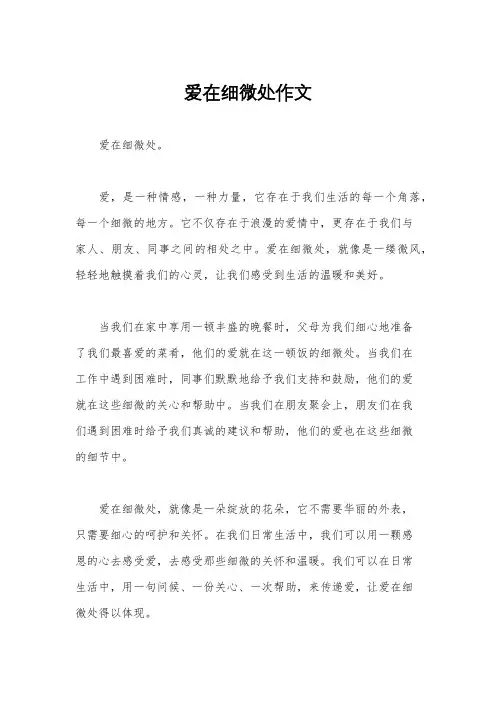 爱在细微处作文

爱在细微处。

爱，是一种情感，一种力量，它存在于我们生活的每一个角落，每一个细微的地方。它不仅存在于浪漫的爱情中，更存在于我们与家人、朋友、同事之间的相处之中。爱在细微处，就像是一缕微风，轻轻地触摸着我们的心灵，让我们感受到生活的温暖和美好。

当我们在家中享用一顿丰盛的晚餐时，父母为我们细心地准备了我们最喜爱的菜肴，他们的爱就在这一顿饭的细微处。当我们在工作中遇到困难时，同事们默默地给予我们支持和鼓励，他们的爱就在这些细微的关心和帮助中。当我们在朋友聚会上，朋友们在我们遇到困难时给予我们真诚的建议和帮助，他们的爱也在这些细微的细节中。

爱在细微处，就像是一朵绽放的花朵，它不需要华丽的外表，只需要细心的呵护和关怀。在我们日常生活中，我们可以用一颗感恩的心去感受爱，去感受那些细微的关怀和温暖。我们可以在日常生活中，用一句问候、一份关心、一次帮助，来传递爱，让爱在细微处得以体现。